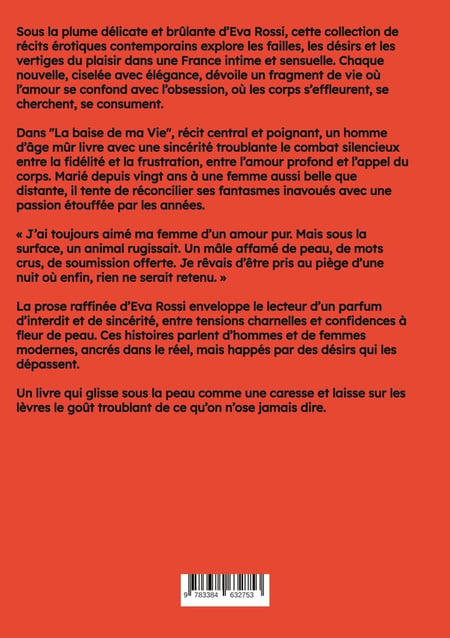 Sous la plume délicate et brûlante d'Eva Rossi, cette collection de récits érotiques contemporains explore les failles, les désirs et les vertiges du plaisir dans une France intime et sensuelle. Chaque nouvelle, ciselée avec élégance, dévoile un fragment de vie où l'amour se confond avec l'obsession, où les corps s'effleurent, se cherchent, se consument.

Dans "La baise de ma Vie", récit central et poignant, un homme d'âge mûr livre avec une sincérité troublante le combat silencieux entre la fidélité et la frustration, entre l'amour profond et l'appel du corps. Marié depuis vingt ans à une femme aussi belle que distante, il tente de réconcilier ses fantasmes inavoués avec une passion étouffée par les années.

« J'ai toujours aimé ma femme d'un amour pur. Mais sous la surface, un animal rugissait. Un mâle affamé de peau, de mots crus, de soumission offerte. Je rêvais d'être pris au piège d'une nuit où enfin, rien ne serait retenu. »

La prose raffinée d'Eva Rossi enveloppe le lecteur d'un parfum d'interdit et de sincérité, entre tensions charnelles et confidences à fleur de peau. Ces histoires parlent d'hommes et de femmes modernes, ancrés dans le réel, mais happés par des désirs qui les dépassent.

Un livre qui glisse sous la peau comme une caresse et laisse sur les lèvres le goût troublant de ce qu'on n'ose jamais dire.

9 783384 632753